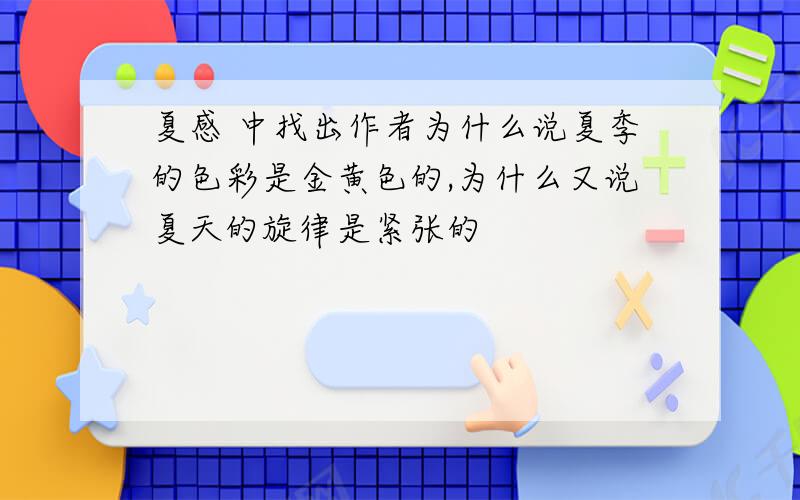 夏感 中找出作者为什么说夏李的色彩是金黄色的,为什么又说夏天的旋律是紧张的